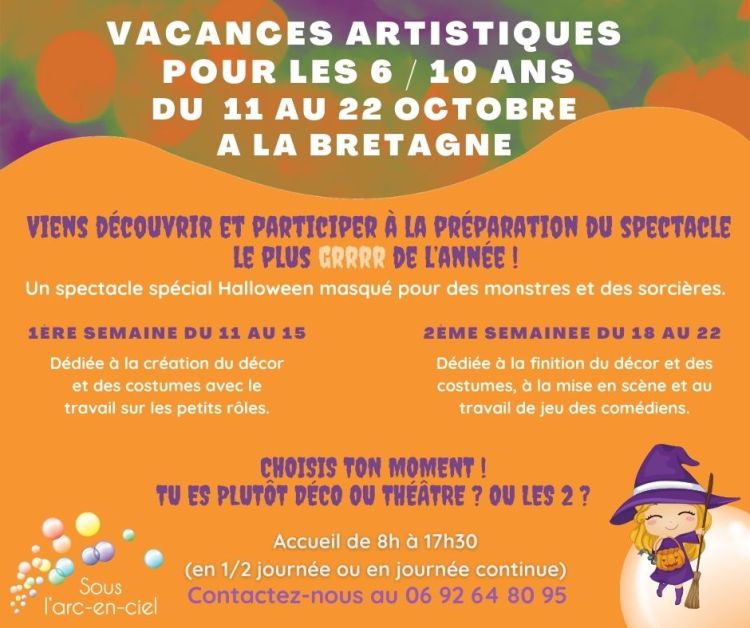 VACANCES ARTISTIQUES
POUR LES 6 / 10 ANS
DU 11 AU 22 OCTOBRE
A LA BRETAGNE

VIENS DÉCOUVRIR ET PARTICIPER À LA PRÉPARATION DU SPECTACLE
LE PLUS GRRRR DE L'ANNÉE !

Un spectacle spécial Halloween masqué pour des monstres et des sorcières.

1ÈRE SEMAINE DU 11 AU 15

Dédiée à la création du décor et des costumes avec le travail sur les petits rôles.

2ÈME SEMAINEE DU 18 AU 22

Dédiée à la finition du décor et des costumes, à la mise en scène et au travail de jeu des comédiens.

CHOISIS TON MOMENT !
TU ES PLUTÔT DÉCO OU THÉÂTRE ? OU LES 2 ?

Accueil de 8h à 17h30
(en 1/2 journée ou en journée continue)
Contactez-nous au 06 92 64 80 95

Sous
l'arc-en-ciel